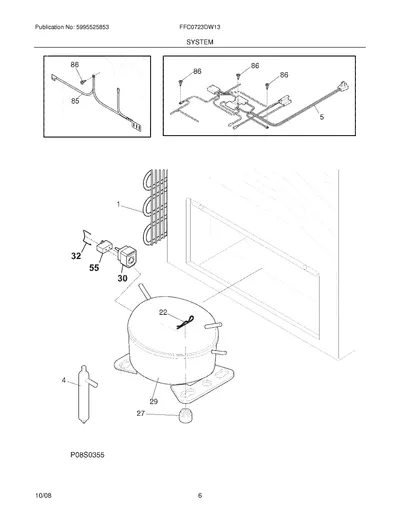 Publication No: 5995525853

FFC0723DW13

SYSTEM

86

85

86

86

86

5

1

32

55

30

22

4

29

27

P08S0355

10/08

6